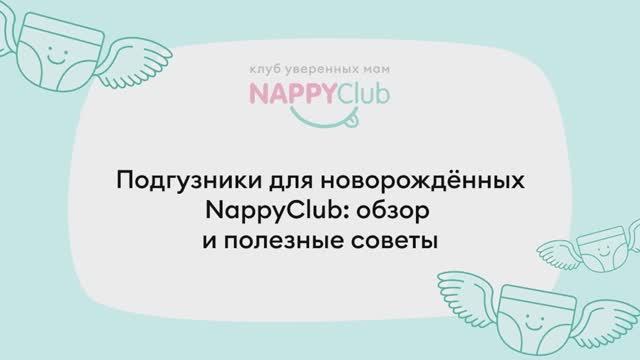 клуб уверенных мам
NAPPYClub

Подгузники для новорождённых NappyClub: обзор и полезные советы